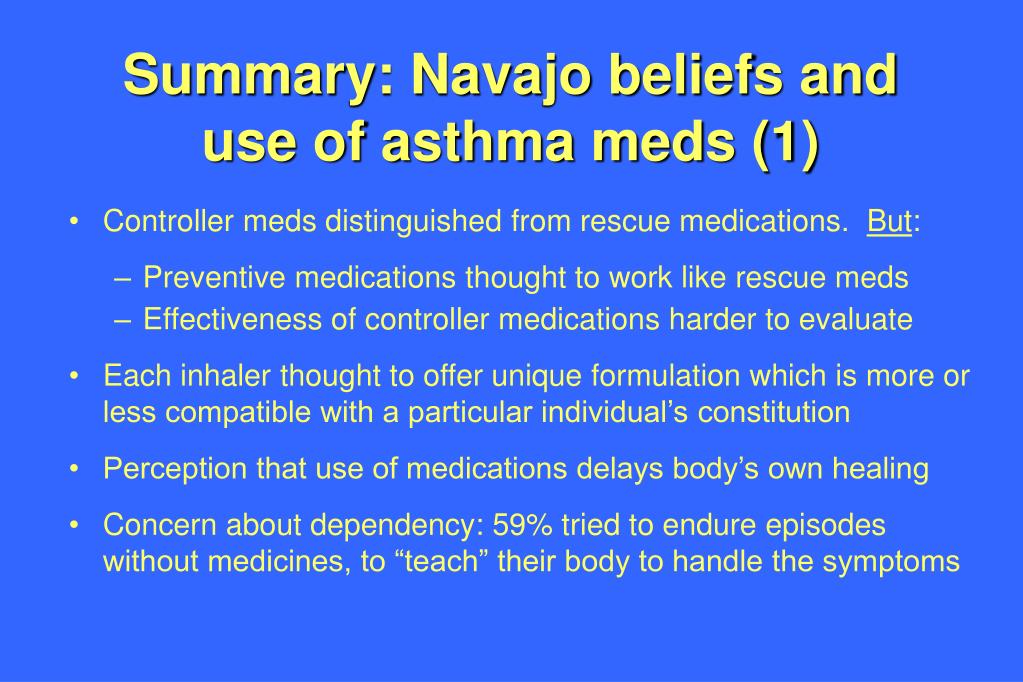 Summary: Navajo beliefs and use of asthma meds (1)

• Controller meds distinguished from rescue medications. But:

– Preventive medications thought to work like rescue meds
– Effectiveness of controller medications harder to evaluate

• Each inhaler thought to offer unique formulation which is more or less compatible with a particular individual's constitution

• Perception that use of medications delays body's own healing

• Concern about dependency: 59% tried to endure episodes without medicines, to "teach" their body to handle the symptoms